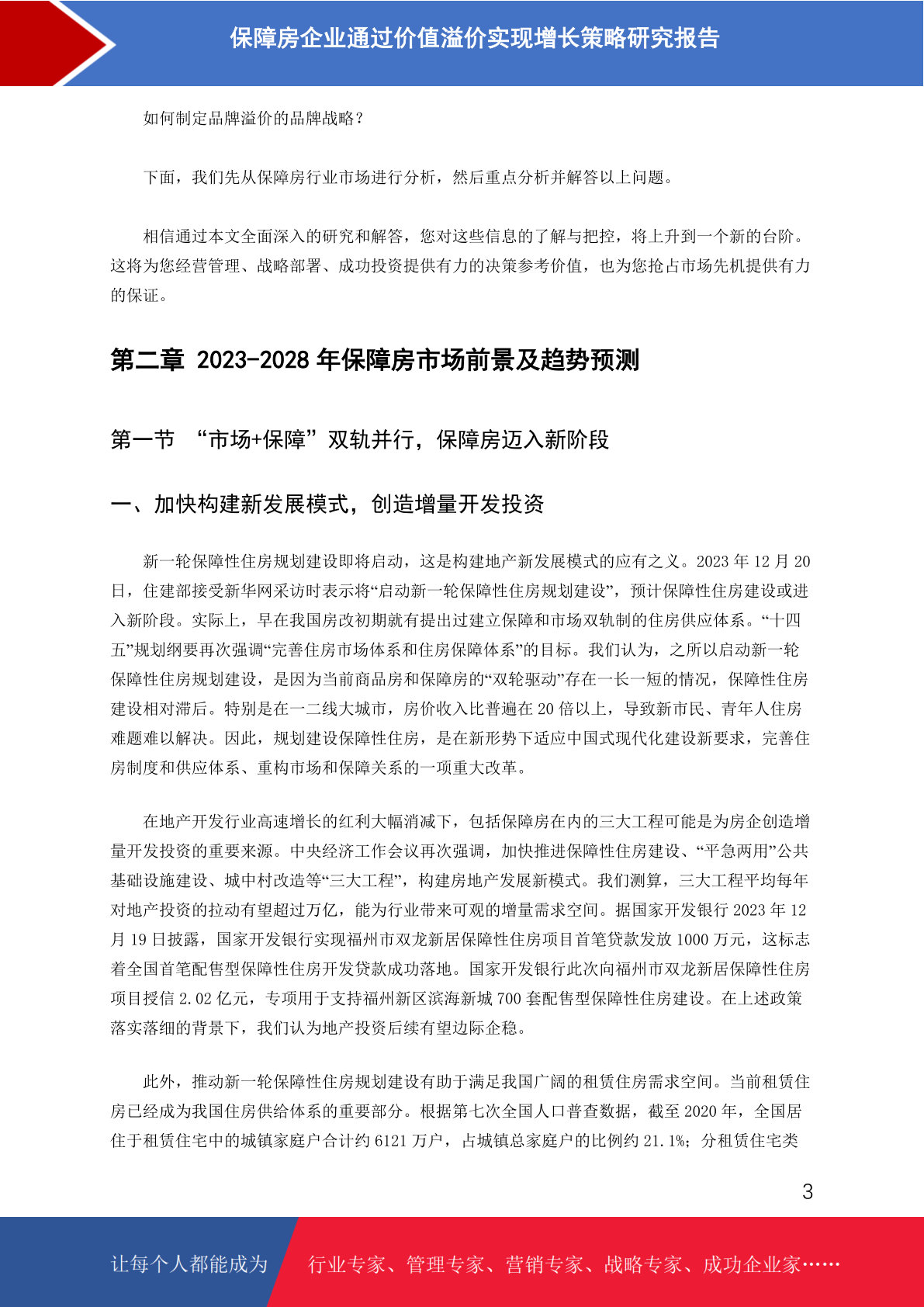 保障房企业通过价值溢价实现增长策略研究报告

如何制定品牌溢价的品牌战略？

下面，我们先从保障房行业市场进行分析，然后重点分析并解答以上问题。

相信通过本文全面深入的研究和解答，您对这些信息的了解与把控，将上升到一个新的台阶。这将为您经营管理、战略部署、成功投资提供有力的决策参考价值，也为您抢占市场先机提供有力的保证。

第二章 2023-2028 年保障房市场前景及趋势预测

第一节 “市场+保障”双轨并行，保障房迈入新阶段

一、加快构建新发展模式，创造增量开发投资

新一轮保障性住房规划建设即将启动，这是构建地产新发展模式的应有之义。2023 年 12 月 20 日，住建部接受新华网采访时表示将“启动新一轮保障性住房规划建设”，预计保障性住房建设或进入新阶段。实际上，早在我国房改初期就有提出过建立保障和市场双轨制的住房供应体系。“十四五”规划纲要再次强调“完善住房市场体系和住房保障体系”的目标。我们认为，之所以启动新一轮保障性住房规划建设，是因为当前商品房和保障房的“双轮驱动”存在一长一短的情况，保障性住房建设相对滞后。特别是在一二线大城市，房价收入比普遍在 20 倍以上，导致新市民、青年人住房难题难以解决。因此，规划建设保障性住房，是在新形势下适应中国式现代化建设新要求，完善住房制度和供应体系、重构市场和保障关系的一项重大改革。

在地产开发行业高速增长的红利大幅消减下，包括保障房在内的三大工程可能是为房企创造增量开发投资的重要来源。中央经济工作会议再次强调，加快推进保障性住房建设、“平急两用”公共基础设施建设、城中村改造等“三大工程”，构建房地产发展新模式。我们测算，三大工程平均每年对地产投资的拉动有望超过万亿，能为行业带来可观的增量需求空间。据国家开发银行 2023 年 12 月 19 日披露，国家开发银行实现福州市双龙新居保障性住房项目首笔贷款发放 1000 万元，这标志着全国首笔配售型保障性住房开发贷款成功落地。国家开发银行此次向福州市双龙新居保障性住房项目授信 2.02 亿元，专项用于支持福州新区滨海新城 700 套配售型保障性住房建设。在上述政策落实落细的背景下，我们认为地产投资后续有望边际企稳。

此外，推动新一轮保障性住房规划建设有助于满足我国广阔的租赁住房需求空间。当前租赁住房已经成为我国住房供给体系的重要部分。根据第七次全国人口普查数据，截至 2020 年，全国居住于租赁住宅中的城镇家庭户合计约 6121 万户，占城镇总家庭户的比例约 21.1%；分租赁住宅类

3

让每个人都能成为 行业专家、管理专家、营销专家、战略专家、成功企业家……